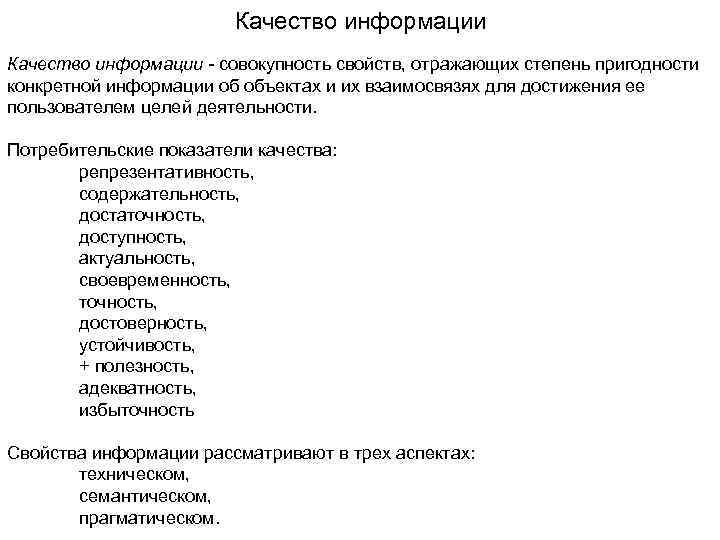 Качество информации

Качество информации - совокупность свойств, отражающих степень пригодности конкретной информации об объектах и их взаимосвязях для достижения ее пользователем целей деятельности.

Потребительские показатели качества:
репрезентативность,
содержательность,
достаточность,
доступность,
актуальность,
своевременность,
точность,
достоверность,
устойчивость,
+ полезность,
адекватность,
избыточность

Свойства информации рассматривают в трех аспектах:
техническом,
семантическом,
прагматическом.